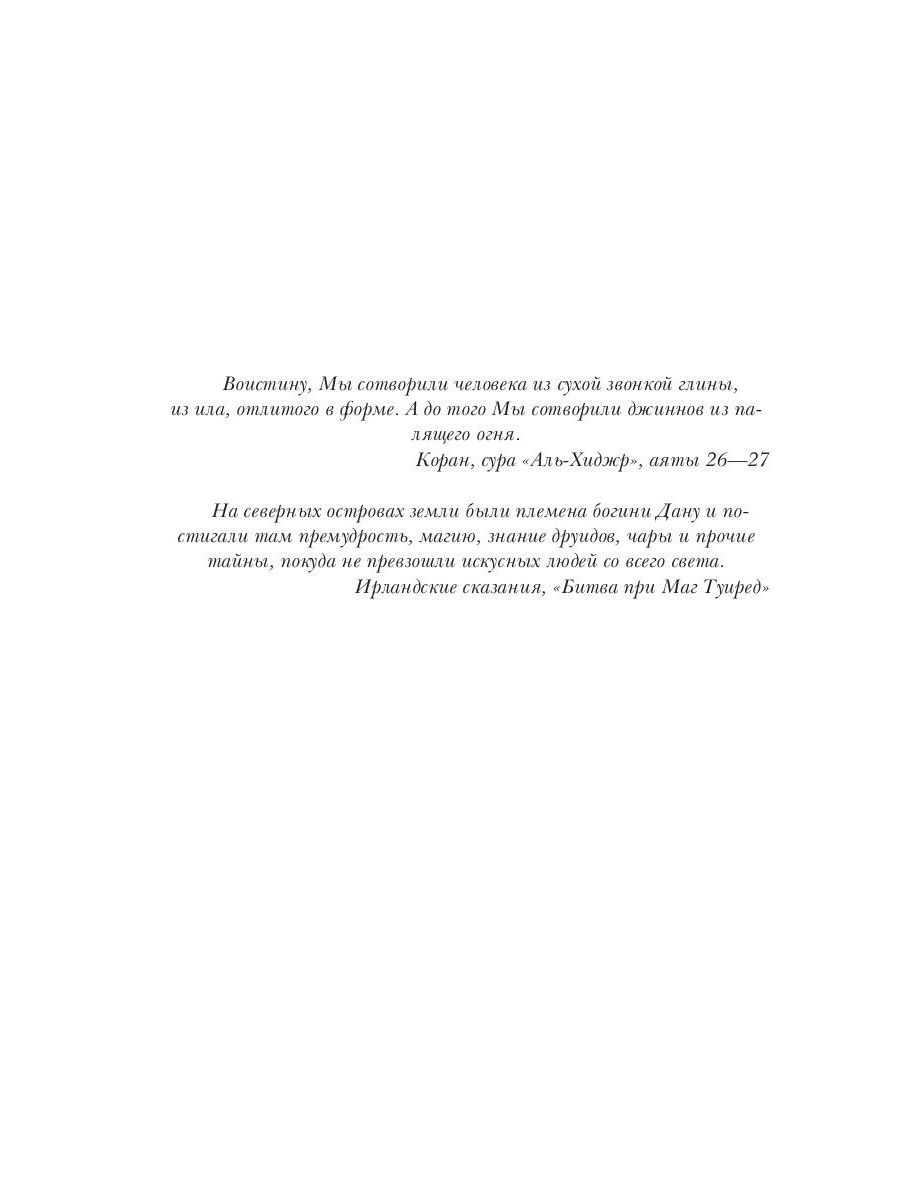 Воистину, Мы сотворили человека из сухой звонкой глины, из ила, отлитого в форме. А до того Мы сотворили джиннов из палящего огня.

Коран, сура «Аль-Хиджр», аяты 26—27

На северных островах земли были племена богини Дану и постигали там премудрость, магию, знание друидов, чары и прочие тайны, покуда не превзошли искусных людей со всего света.

Ирландские сказания, «Битва при Маг Туиред»